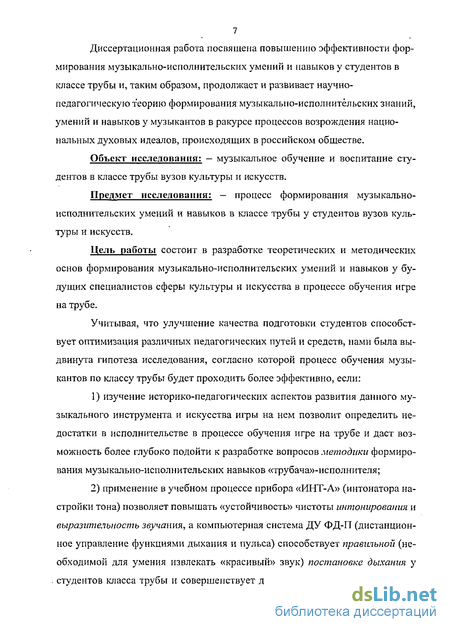 7

Диссертационная работа посвящена повышению эффективности формирования музыкально-исполнительских умений и навыков у студентов в классе трубы и, таким образом, продолжает и развивает научно-педагогическую теорию формирования музыкально-исполнительских знаний, умений и навыков у музыкантов в ракурсе процессов возрождения национальных духовых идеалов, происходящих в российском обществе.

Объект исследования: – музыкальное обучение и воспитание студентов в классе трубы вузов культуры и искусств.

Предмет исследования: – процесс формирования музыкально-исполнительских умений и навыков в классе трубы у студентов вузов культуры и искусств.

Цель работы состоит в разработке теоретических и методических основ формирования музыкально-исполнительских умений и навыков у будущих специалистов сферы культуры и искусства в процессе обучения игре на трубе.

Учитывая, что улучшение качества подготовки студентов способствует оптимизация различных педагогических путей и средств, нами была выдвинута гипотеза исследования, согласно которой процесс обучения музыкантов по классу трубы будет проходить более эффективно, если:

1) изучение историко-педагогических аспектов развития данного музыкального инструмента и искусства игры на нем позволит определить недостатки в исполнительстве в процессе обучения игре на трубе и даст возможность более глубоко подойти к разработке вопросов методики формирования музыкально-исполнительских навыков «трубача»-исполнителя;

2) применение в учебном процессе прибора «ИНТ-А» (интонатора настройки тона) позволяет повышать «устойчивость» чистоты интонирования и выразительность звучания, а компьютерная система ДУ ФД-П (дистанционное управление функциями дыхания и пульса) способствует правильной (необходимой для умения извлекать «красивый» звук) постановке дыхания у студентов класса трубы и совершенствует д

dsLib.net
библиотека диссертаций